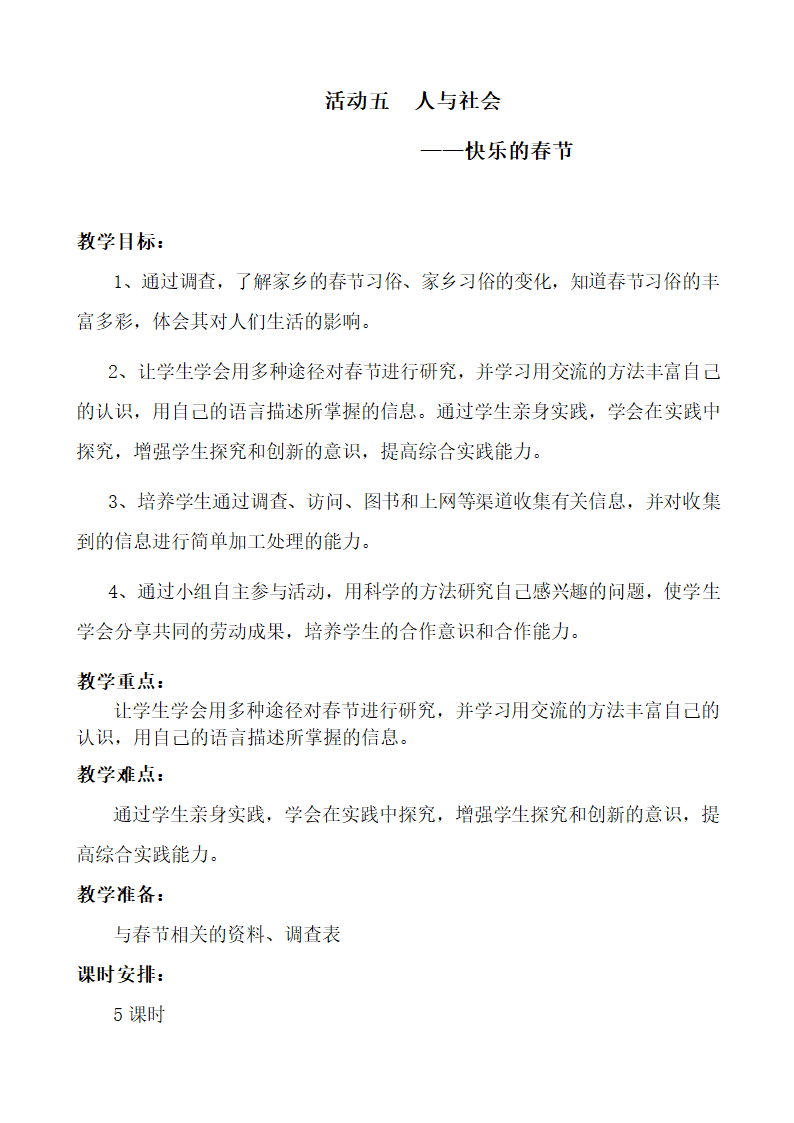 活动五　人与社会

——快乐的春节

教学目标：

1、通过调查，了解家乡的春节习俗、家乡习俗的变化，知道春节习俗的丰富多彩，体会其对人们生活的影响。

2、让学生学会用多种途径对春节进行研究，并学习用交流的方法丰富自己的认识，用自己的语言描述所掌握的信息。通过学生亲身实践，学会在实践中探究，增强学生探究和创新的意识，提高综合实践能力。

3、培养学生通过调查、访问、图书和上网等渠道收集有关信息，并对收集到的信息进行简单加工处理的能力。

4、通过小组自主参与活动，用科学的方法研究自己感兴趣的问题，使学生学会分享共同的劳动成果，培养学生的合作意识和合作能力。

教学重点：

让学生学会用多种途径对春节进行研究，并学习用交流的方法丰富自己的认识，用自己的语言描述所掌握的信息。

教学难点：

通过学生亲身实践，学会在实践中探究，增强学生探究和创新的意识，提高综合实践能力。

教学准备：

与春节相关的资料、调查表

课时安排：

5 课时